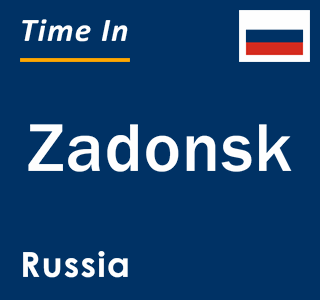 Time In

Zadonsk

Russia